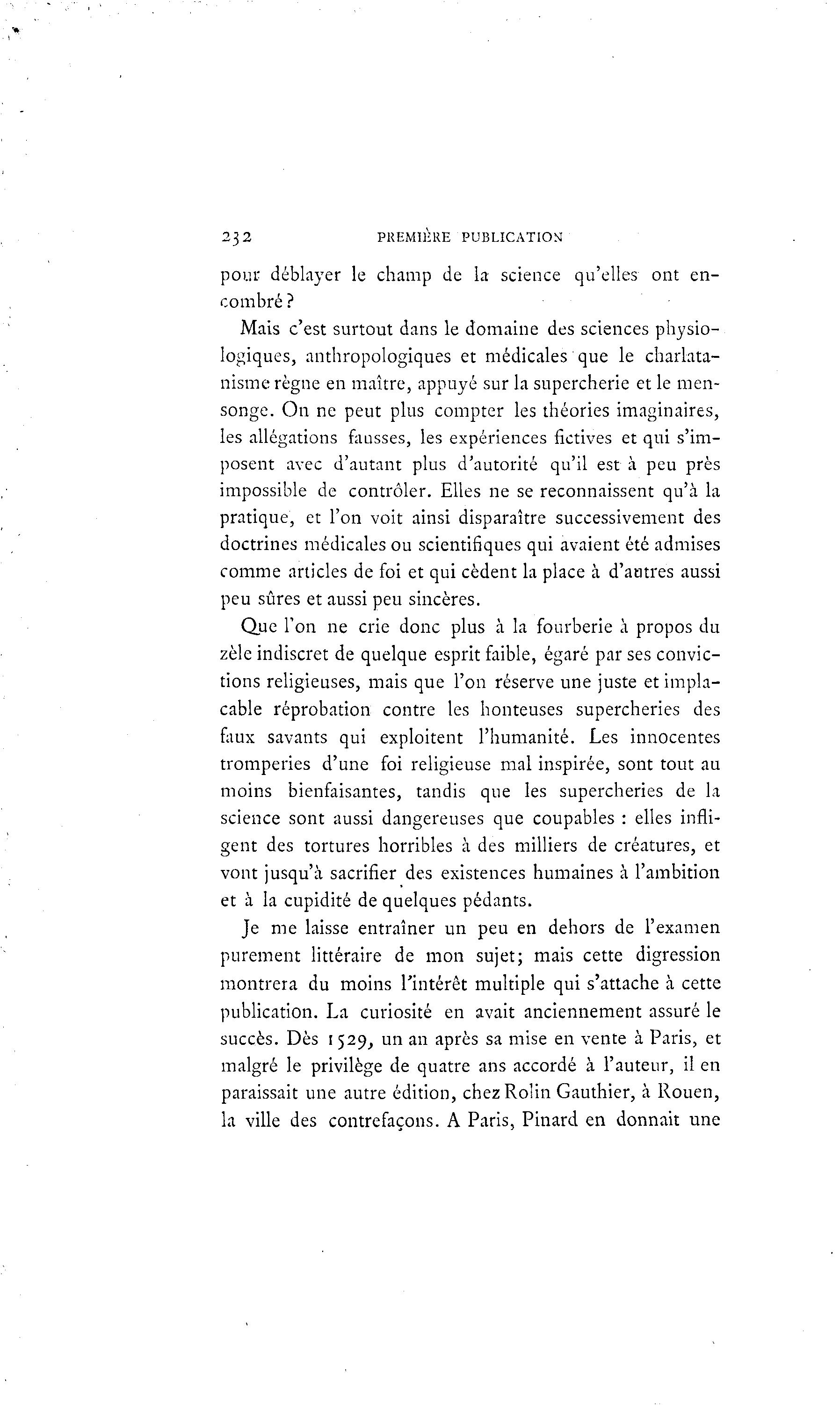 232 PREMIÈRE PUBLICATION

pour déblayer le champ de la science qu'elles ont encombré ?

Mais c'est surtout dans le domaine des sciences physiologiques, anthropologiques et médicales que le charlatanisme règne en maître, appuyé sur la supercherie et le mensonge. On ne peut plus compter les théories imaginaires, les allégations fausses, les expériences fictives et qui s'imposent avec d'autant plus d'autorité qu'il est à peu près impossible de contrôler. Elles ne se reconnaissent qu'à la pratique, et l'on voit ainsi disparaître successivement des doctrines médicales ou scientifiques qui avaient été admises comme articles de foi et qui cèdent la place à d'autres aussi peu sûres et aussi peu sincères.

Que l'on ne crie donc plus à la fourberie à propos du zèle indiscret de quelque esprit faible, égaré par ses convictions religieuses, mais que l'on réserve une juste et implacable réprobation contre les honteuses supercheries des faux savants qui exploitent l'humanité. Les innocentes tromperies d'une foi religieuse mal inspirée, sont tout au moins bienfaisantes, tandis que les supercheries de la science sont aussi dangereuses que coupables : elles infligent des tortures horribles à des milliers de créatures, et vont jusqu'à sacrifier des existences humaines à l'ambition et à la cupidité de quelques pédants.

Je me laisse entraîner un peu en dehors de l'examen purement littéraire de mon sujet; mais cette digression montrera du moins l'intérêt multiple qui s'attache à cette publication. La curiosité en avait anciennement assuré le succès. Dès 1529, un an après sa mise en vente à Paris, et malgré le privilège de quatre ans accordé à l'auteur, il en paraissait une autre édition, chez Rolin Gauthier, à Rouen, la ville des contrefaçons. A Paris, Pinard en donnait une